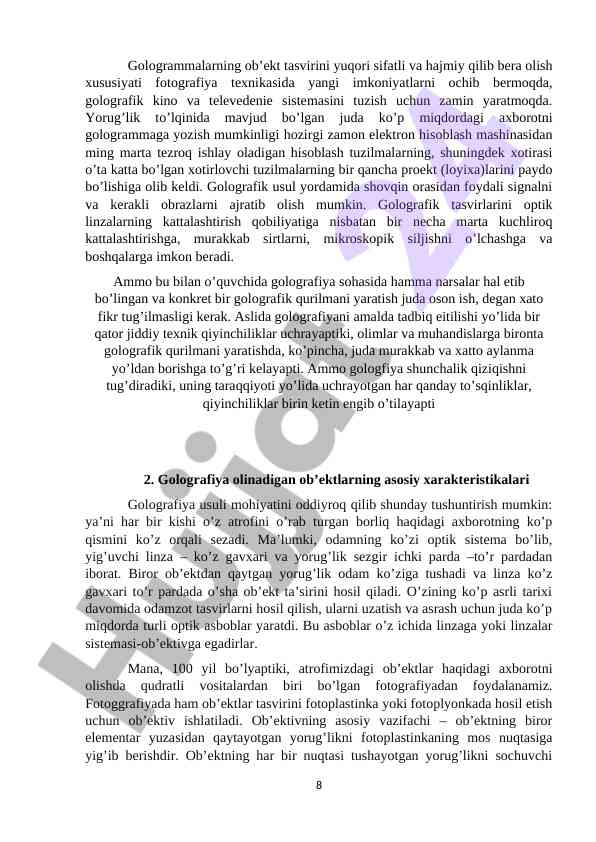 Gologrammalarning ob’ekt tasvirini yuqori sifatli va hajmiy qilib bera olish xususiyati fotografiya texnikasida yangi imkoniyatlarni ochib bermoqda, golografik kino va televedenie sistemasini tuzish uchun zamin yaratmoqda. Yorug’lik to’lqinida mavjud bo’lgan juda ko’p miqdordagi axborotni gologrammaga yozish mumkinligi hozirgi zamon elektron hisoblash mashinasidan ming marta tezroq ishlay oladigan hisoblash tuzilmalarning, shuningdek xotirasi o’ta katta bo’lgan xotirlovchi tuzilmalarning bir qancha proekt (loyixa)larini paydo bo’lishiga olib keldi. Golografik usul yordamida shovqin orasidan foydali signalni va kerakli obrazlarni ajratib olish mumkin. Golografik tasvirlarini optik linzalarning kattalashtirish qobiliyatiga nisbatan bir necha marta kuchliroq kattalashtirishga, murakkab sirtlarni, mikroskopik siljishni o’lchashga va boshqalarga imkon beradi.

Ammo bu bilan o’quvchida golografiya sohasida hamma narsalar hal etib bo’lingan va konkret bir golografik qurilmani yaratish juda oson ish, degan xato fikr tug’ilmasligi kerak. Aslida golografiyani amalda tadbiq eitilishi yo’lida bir qator jiddiy texnik qiyinchiliklar uchrayaptiki, olimlar va muhandislarga bironta golografik qurilmani yaratishda, ko’pincha, juda murakkab va xatto aylanma yo’ldan borishga to’g’ri kelayapti. Ammo gologfiya shunchalik qiziqishni tug’diradiki, uning taraqqiyoti yo’lida uchrayotgan har qanday to’sqinliklar, qiyinchiliklar birin ketin engib o’tilayapti

2. Golografiya olinadigan ob’ektlarning asosiy xarakteristikalari

Golografiya usuli mohiyatini oddiyroq qilib shunday tushuntirish mumkin: ya’ni har bir kishi o’z atrofini o’rab turgan borliq haqidagi axborotning ko’p qismini ko’z orqali sezadi. Ma’lumki, odamning ko’zi optik sistema bo’lib, yig’uvchi linza – ko’z gavxari va yorug’lik sezgir ichki parda –to’r pardadan iborat. Biror ob’ektdan qaytgan yorug’lik odam ko’ziga tushadi va linza ko’z gavxari to’r pardada o’sha ob’ekt ta’sirini hosil qiladi. O’zining ko’p asrli tarixi davomida odamzot tasvirlarni hosil qilish, ularni uzatish va asrash uchun juda ko’p miqdorda turli optik asboblar yaratdi. Bu asboblar o’z ichida linzaga yoki linzalar sistemasi-ob’ektivga egadirlar.

Mana, 100 yil bo’lyaptiki, atrofimizdagi ob’ektlar haqidagi axborotni olishda qudratli vositalardan biri bo’lgan fotografiyadan foydalanamiz. Fotoggrafiyada ham ob’ektlar tasvirini fotoplastinka yoki fotoplyonkada hosil etish uchun ob’ektiv ishlatiladi. Ob’ektivning asosiy vazifachi – ob’ektning biror elementar yuzasidan qaytayotgan yorug’likni fotoplastinkaning mos nuqtasiga yig’ib berishdir. Ob’ektning har bir nuqtasi tushayotgan yorug’likni sochuvchi

8